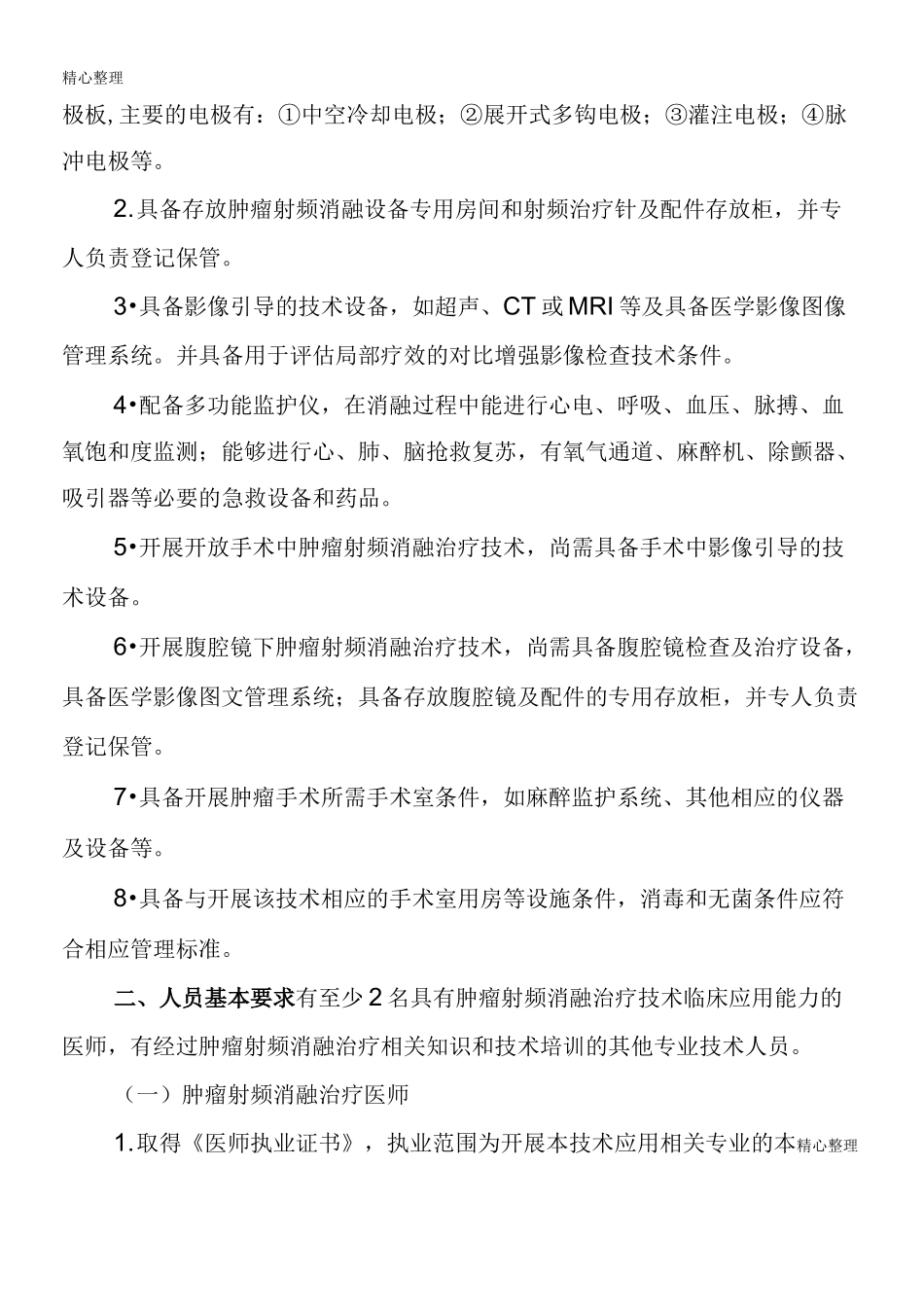 精心整理

极板,主要的电极有：①中空冷却电极；②展开式多钩电极；③灌注电极；④脉冲电极等。

2.具备存放肿瘤射频消融设备专用房间和射频治疗针及配件存放柜，并专人负责登记保管。

3•具备影像引导的技术设备，如超声、CT或MRI等及具备医学影像图像管理系统。并具备用于评估局部疗效的对比增强影像检查技术条件。

4•配备多功能监护仪，在消融过程中能进行心电、呼吸、血压、脉搏、血氧饱和度监测；能够进行心、肺、脑抢救复苏，有氧气通道、麻醉机、除颤器、吸引器等必要的急救设备和药品。

5•开展开放手术中肿瘤射频消融治疗技术，尚需具备手术中影像引导的技术设备。

6•开展腹腔镜下肿瘤射频消融治疗技术，尚需具备腹腔镜检查及治疗设备，具备医学影像图文管理系统；具备存放腹腔镜及配件的专用存放柜，并专人负责登记保管。

7•具备开展肿瘤手术所需手术室条件，如麻醉监护系统、其他相应的仪器及设备等。

8•具备与开展该技术相应的手术室用房等设施条件，消毒和无菌条件应符合相应管理标准。

二、人员基本要求有至少2名具有肿瘤射频消融治疗技术临床应用能力的医师，有经过肿瘤射频消融治疗相关知识和技术培训的其他专业技术人员。

（一）肿瘤射频消融治疗医师

1.取得《医师执业证书》，执业范围为开展本技术应用相关专业的本精心整理